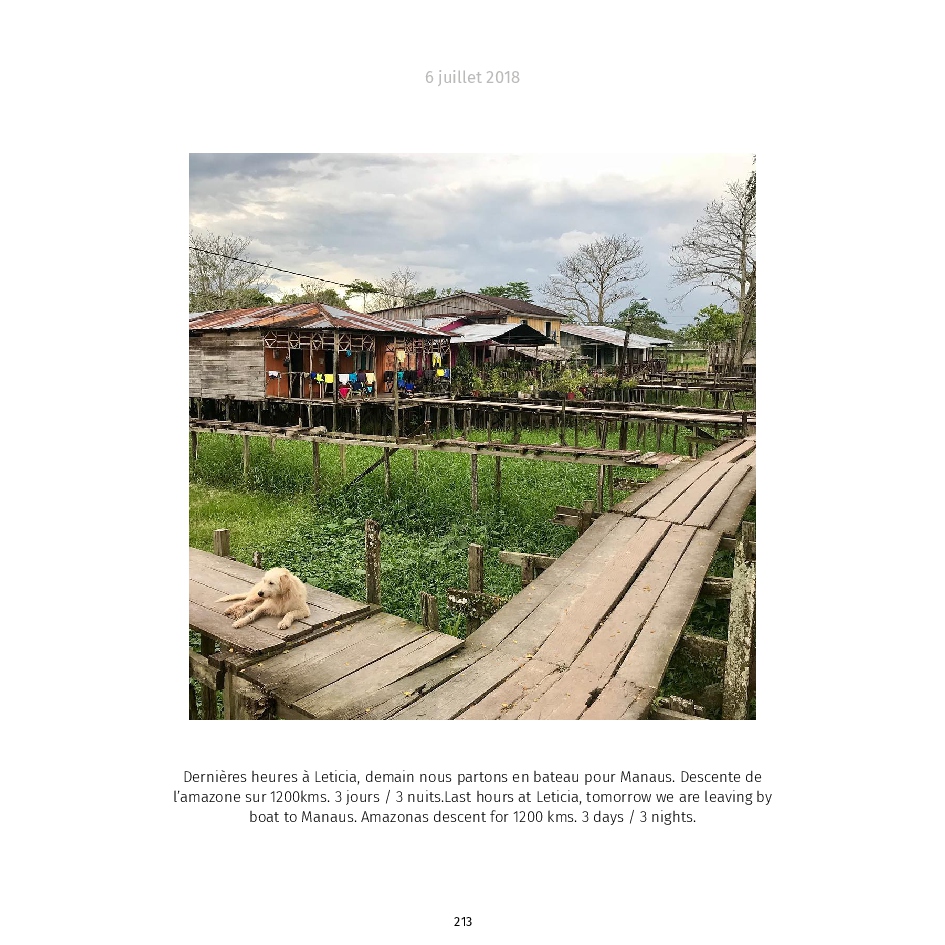 6 juillet 2018

Dernières heures à Leticia, demain nous partons en bateau pour Manaus. Descente de l'amazone sur 1200kms. 3 jours / 3 nuits.Last hours at Leticia, tomorrow we are leaving by boat to Manaus. Amazonas descent for 1200 kms. 3 days / 3 nights.

213